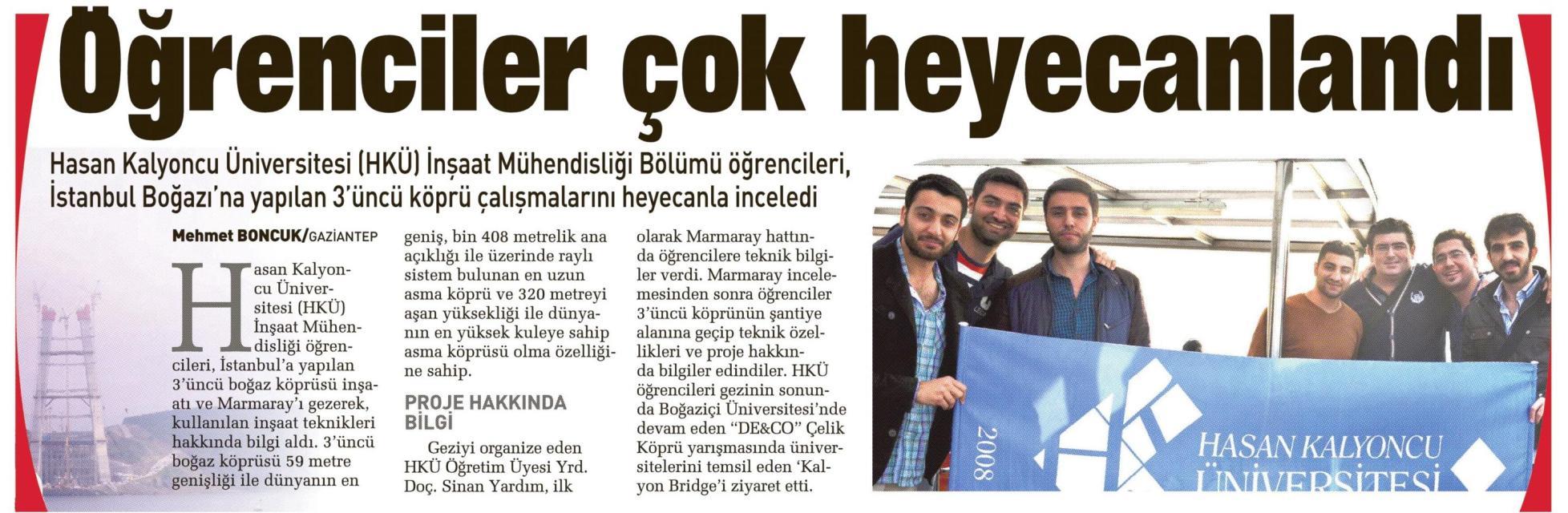 Öğrenciler çok heyecanlandı

Hasan Kalyoncu Üniversitesi (HKÜ) İnşaat Mühendisliği Bölümü öğrencileri, İstanbul Boğazı'na yapılan 3'üncü köprü çalışmalarını heyecanla inceledi

Mehmet BONCUK/GAZİANTEP

Hasan Kalyoncu Üniversitesi (HKÜ) İnşaat Mühendisliği öğrencileri, İstanbul'a yapılan 3'üncü boğaz köprüsü inşaatı ve Marmaray'ı gezerek, kullanılan inşaat teknikleri hakkında bilgi aldı. 3'üncü boğaz köprüsü 59 metre genişliği ile dünyanın en geniş, bin 408 metrelik ana açıklığı ile üzerinde raylı sistem bulunan en uzun asma köprü ve 320 metreyi aşan yüksekliği ile dünyanın en yüksek kuleye sahip asma köprüsü olma özelliğine sahip.

PROJE HAKKINDA BİLGİ

Geziyi organize eden HKÜ Öğretim Üyesi Yrd. Doç. Sinan Yardım, ilk olarak Marmaray hattında öğrencilere teknik bilgiler verdi. Marmaray incelemesinden sonra öğrenciler 3'üncü köprünün şantiye alanına geçip teknik özellikleri ve proje hakkında bilgiler edindiler. HKÜ öğrencileri gezinin sonunda Boğaziçi Üniversitesi'nde devam eden "DE&CO" Çelik Köprü yarışmasında üniversitelerini temsil eden 'Kalyon Bridge'i ziyaret etti.

2008
HASAN KALYONCU
ÜNİVERSİTESİ